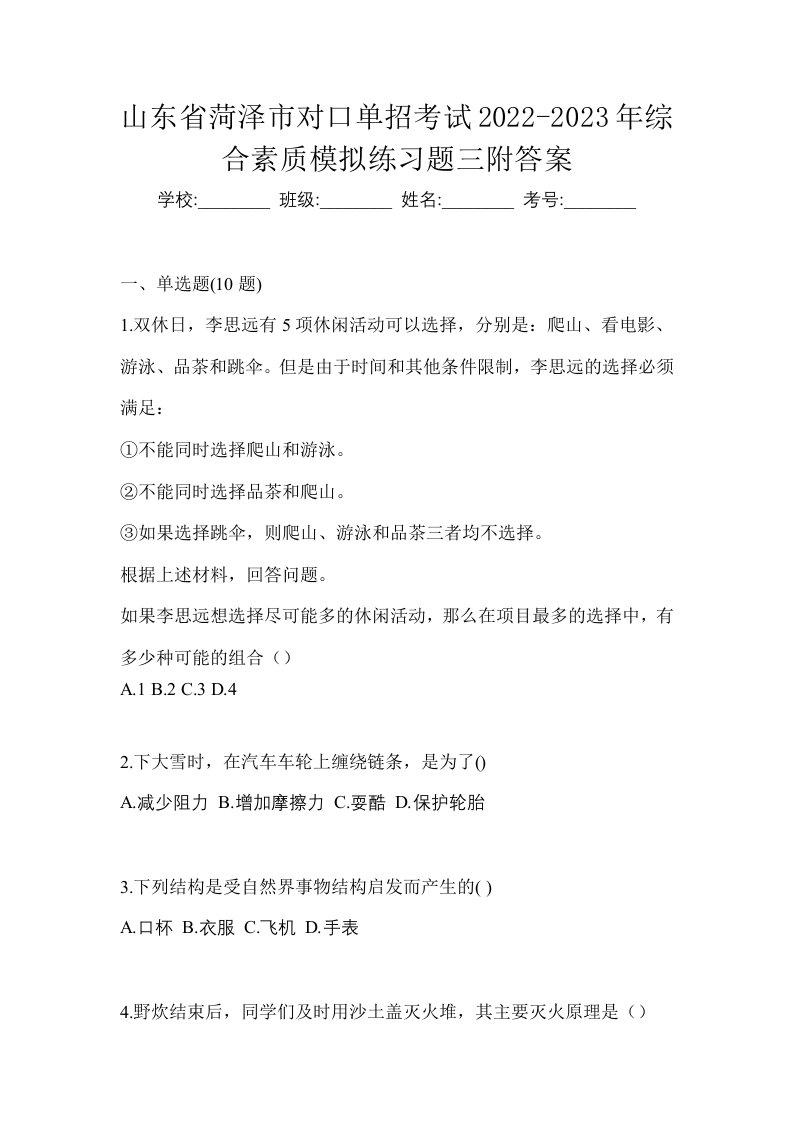 山东省菏泽市对口单招考试2022-2023年综合素质模拟练习题三附答案

学校:________ 班级:________ 姓名:________ 考号:________

一、单选题(10 题)

1.双休日，李思远有 5 项休闲活动可以选择，分别是：爬山、看电影、游泳、品茶和跳伞。但是由于时间和其他条件限制，李思远的选择必须满足：

①不能同时选择爬山和游泳。

②不能同时选择品茶和爬山。

③如果选择跳伞，则爬山、游泳和品茶三者均不选择。

根据上述材料，回答问题。

如果李思远想选择尽可能多的休闲活动，那么在项目最多的选择中，有多少种可能的组合（）

A.1 B.2 C.3 D.4

2.下大雪时，在汽车车轮上缠绕链条，是为了()

A.减少阻力 B.增加摩擦力 C.耍酷 D.保护轮胎

3.下列结构是受自然界事物结构启发而产生的( )

A.口杯 B.衣服 C.飞机 D.手表

4.野炊结束后，同学们及时用沙土盖灭火堆，其主要灭火原理是（）